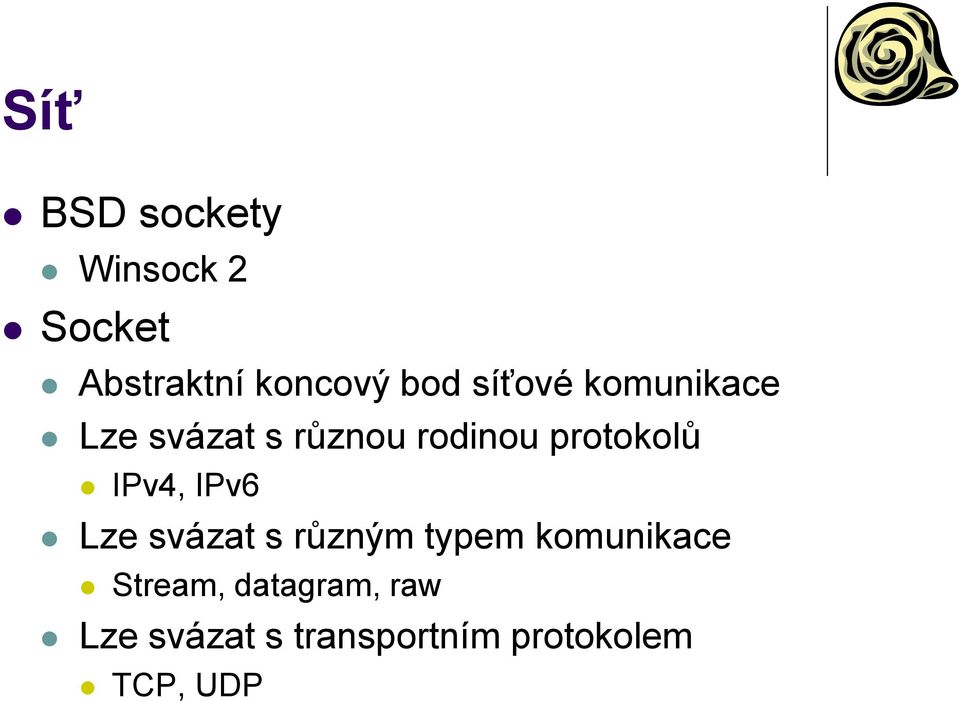 Síť

BSD sockety
Winsock 2
Socket
Abstraktní koncový bod síťové komunikace
Lze svázat s různou rodinou protokolů
IPv4, IPv6
Lze svázat s různým typem komunikace
Stream, datagram, raw
Lze svázat s transportním protokolem
TCP, UDP